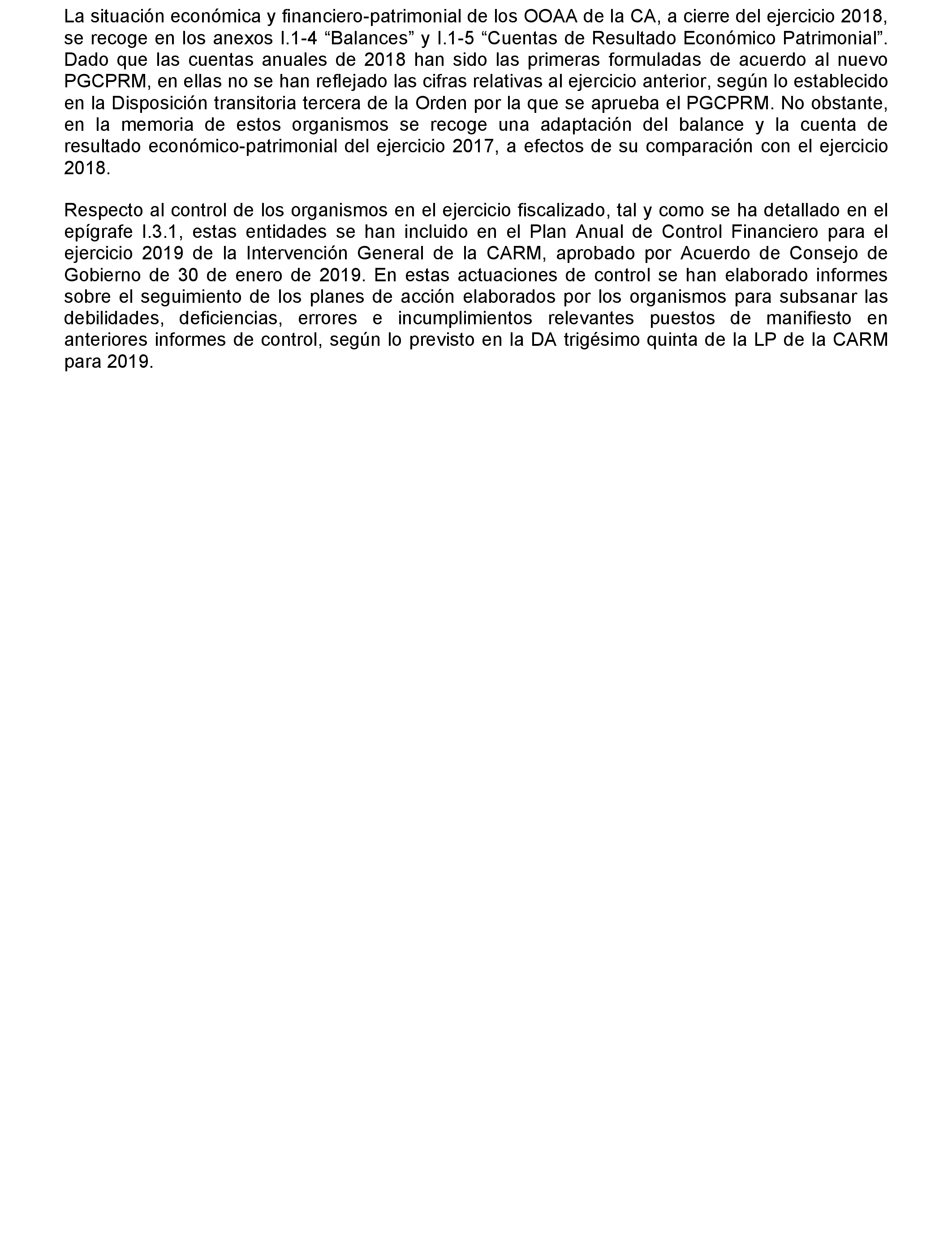 La situación económica y financiero-patrimonial de los OOAA de la CA, a cierre del ejercicio 2018, se recoge en los anexos I.1-4 “Balances” y I.1-5 “Cuentas de Resultado Económico Patrimonial”. Dado que las cuentas anuales de 2018 han sido las primeras formuladas de acuerdo al nuevo PGCPRM, en ellas no se han reflejado las cifras relativas al ejercicio anterior, según lo establecido en la Disposición transitoria tercera de la Orden por la que se aprueba el PGCPRM. No obstante, en la memoria de estos organismos se recoge una adaptación del balance y la cuenta de resultado económico-patrimonial del ejercicio 2017, a efectos de su comparación con el ejercicio 2018.

Respecto al control de los organismos en el ejercicio fiscalizado, tal y como se ha detallado en el epígrafe I.3.1, estas entidades se han incluido en el Plan Anual de Control Financiero para el ejercicio 2019 de la Intervención General de la CARM, aprobado por Acuerdo de Consejo de Gobierno de 30 de enero de 2019. En estas actuaciones de control se han elaborado informes sobre el seguimiento de los planes de acción elaborados por los organismos para subsanar las debilidades, deficiencias, errores e incumplimientos relevantes puestos de manifiesto en anteriores informes de control, según lo previsto en la DA trigésimo quinta de la LP de la CARM para 2019.